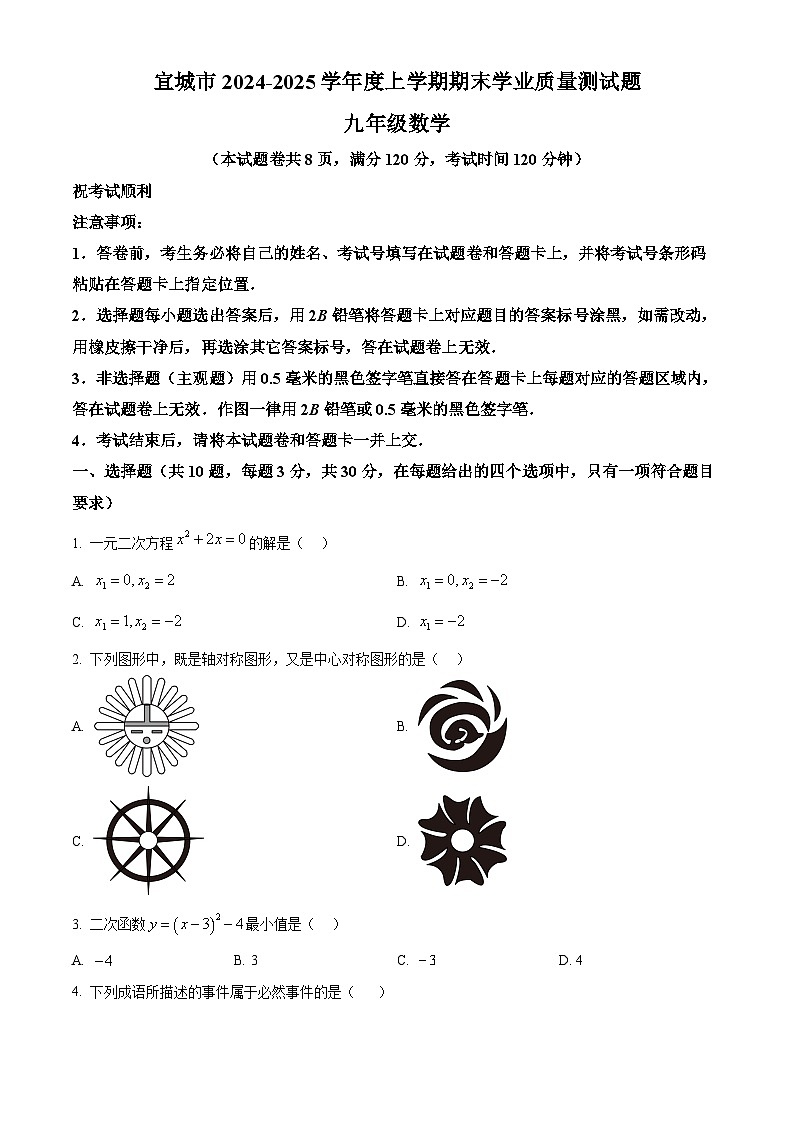 宜城市 2024-2025 学年度上学期期末学业质量测试题

九年级数学

（本试题卷共 8 页，满分 120 分，考试时间 120 分钟）

祝考试顺利

注意事项：

1．答卷前，考生务必将自己的姓名、考试号填写在试题卷和答题卡上，并将考试号条形码粘贴在答题卡上指定位置．

2．选择题每小题选出答案后，用 $2B$ 铅笔将答题卡上对应题目的答案标号涂黑，如需改动，用橡皮擦干净后，再选涂其它答案标号，答在试题卷上无效．

3．非选择题（主观题）用 0.5 毫米的黑色签字笔直接答在答题卡上每题对应的答题区域内，答在试题卷上无效．作图一律用 $2B$ 铅笔或 0.5 毫米的黑色签字笔．

4．考试结束后，请将本试题卷和答题卡一并上交．

一、选择题（共 10 题，每题 3 分，共 30 分，在每题给出的四个选项中，只有一项符合题目要求）

1. 一元二次方程 $x^2+2x=0$ 的解是（　）

A. $x_1=0, x_2=2$

B. $x_1=0, x_2=-2$

C. $x_1=1, x_2=-2$

D. $x_1=-2$

2. 下列图形中，既是轴对称图形，又是中心对称图形的是（　）

A.

B.

C.

D.

3. 二次函数 $y=(x-3)^2-4$ 最小值是（　）

A. $-4$

B. 3

C. $-3$

D. 4

4. 下列成语所描述的事件属于必然事件的是（　）